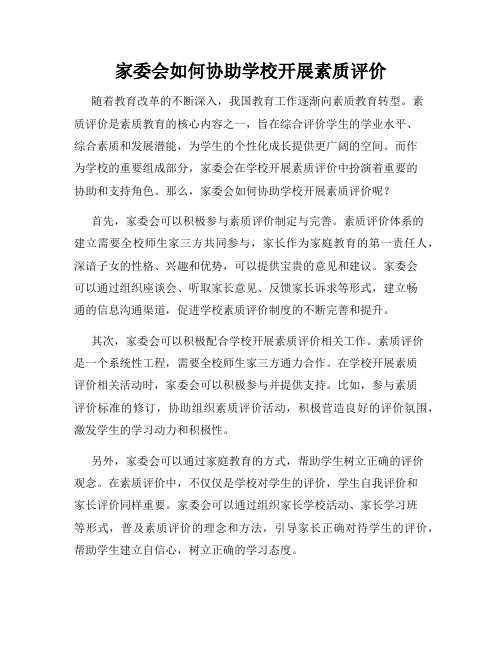 家委会如何协助学校开展素质评价

随着教育改革的不断深入，我国教育工作逐渐向素质教育转型。素质评价是素质教育的核心内容之一，旨在综合评价学生的学业水平、综合素质和发展潜能，为学生的个性化成长提供更广阔的空间。而作为学校的重要组成部分，家委会在学校开展素质评价中扮演着重要的协助和支持角色。那么，家委会如何协助学校开展素质评价呢？

首先，家委会可以积极参与素质评价制定与完善。素质评价体系的建立需要全校师生家三方共同参与，家长作为家庭教育的第一责任人，深谙子女的性格、兴趣和优势，可以提供宝贵的意见和建议。家委会可以通过组织座谈会、听取家长意见、反馈家长诉求等形式，建立畅通的信息沟通渠道，促进学校素质评价制度的不断完善和提升。

其次，家委会可以积极配合学校开展素质评价相关工作。素质评价是一个系统性工程，需要全校师生家三方通力合作。在学校开展素质评价相关活动时，家委会可以积极参与并提供支持。比如，参与素质评价标准的修订，协助组织素质评价活动，积极营造良好的评价氛围，激发学生的学习动力和积极性。

另外，家委会可以通过家庭教育的方式，帮助学生树立正确的评价观念。在素质评价中，不仅仅是学校对学生的评价，学生自我评价和家长评价同样重要。家委会可以通过组织家长学校活动、家长学习班等形式，普及素质评价的理念和方法，引导家长正确对待学生的评价，帮助学生建立自信心，树立正确的学习态度。